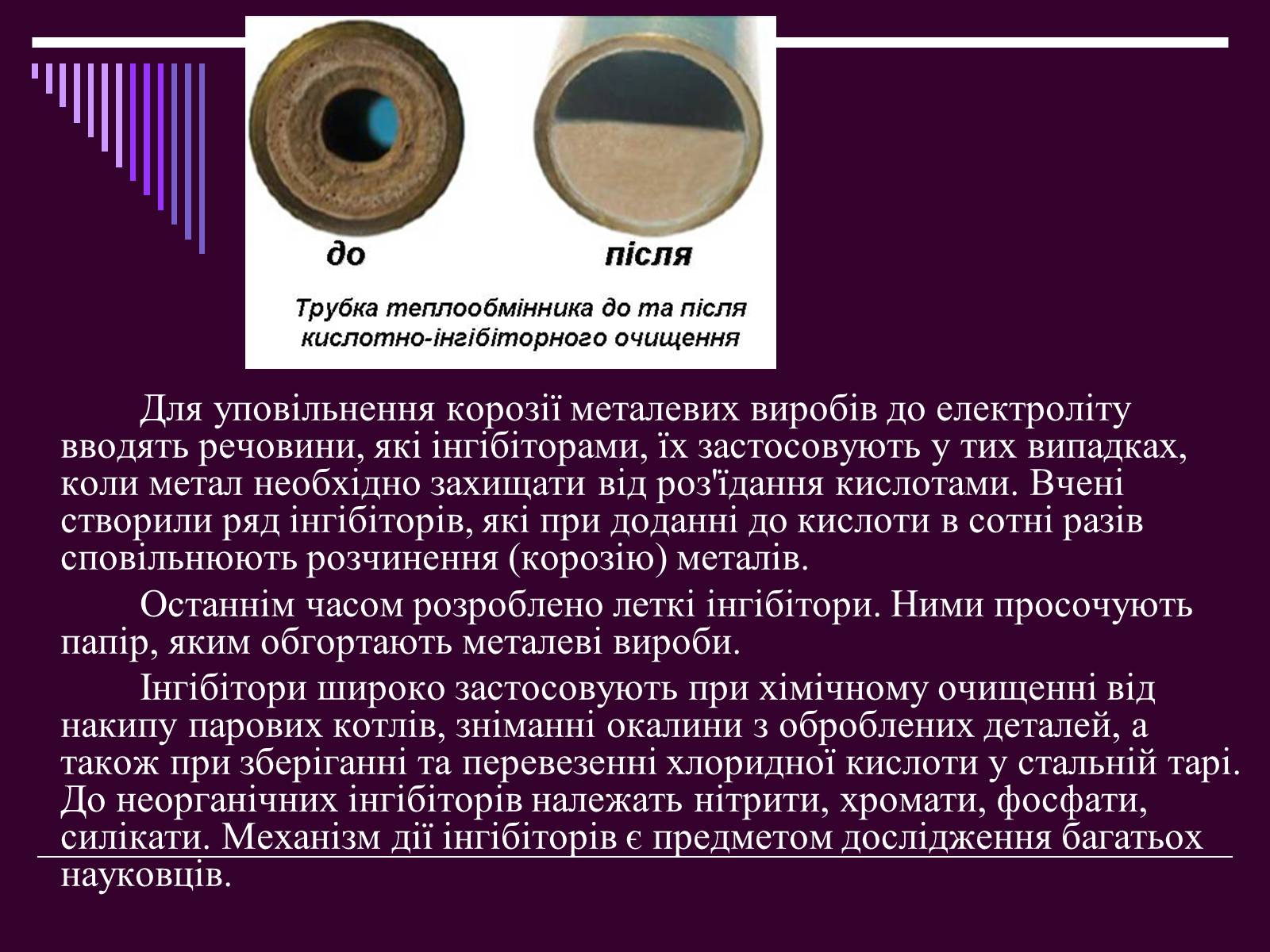 до

після

Трубка теплообмінника до та після кислотно-інгібіторного очищення

Для уповільнення корозії металевих виробів до електроліту вводять речовини, які інгібіторами, їх застосовують у тих випадках, коли метал необхідно захищати від роз'їдання кислотами. Вчені створили ряд інгібіторів, які при доданні до кислоти в сотні разів сповільнюють розчинення (корозію) металів.

Останнім часом розроблено леткі інгібітори. Ними просочують папір, яким обгортають металеві вироби.

Інгібітори широко застосовують при хімічному очищенні від накипу парових котлів, зніманні окалини з оброблених деталей, а також при зберіганні та перевезенні хлоридної кислоти у стальній тарі. До неорганічних інгібіторів належать нітрити, хромати, фосфати, силікати. Механізм дії інгібіторів є предметом дослідження багатьох науковців.